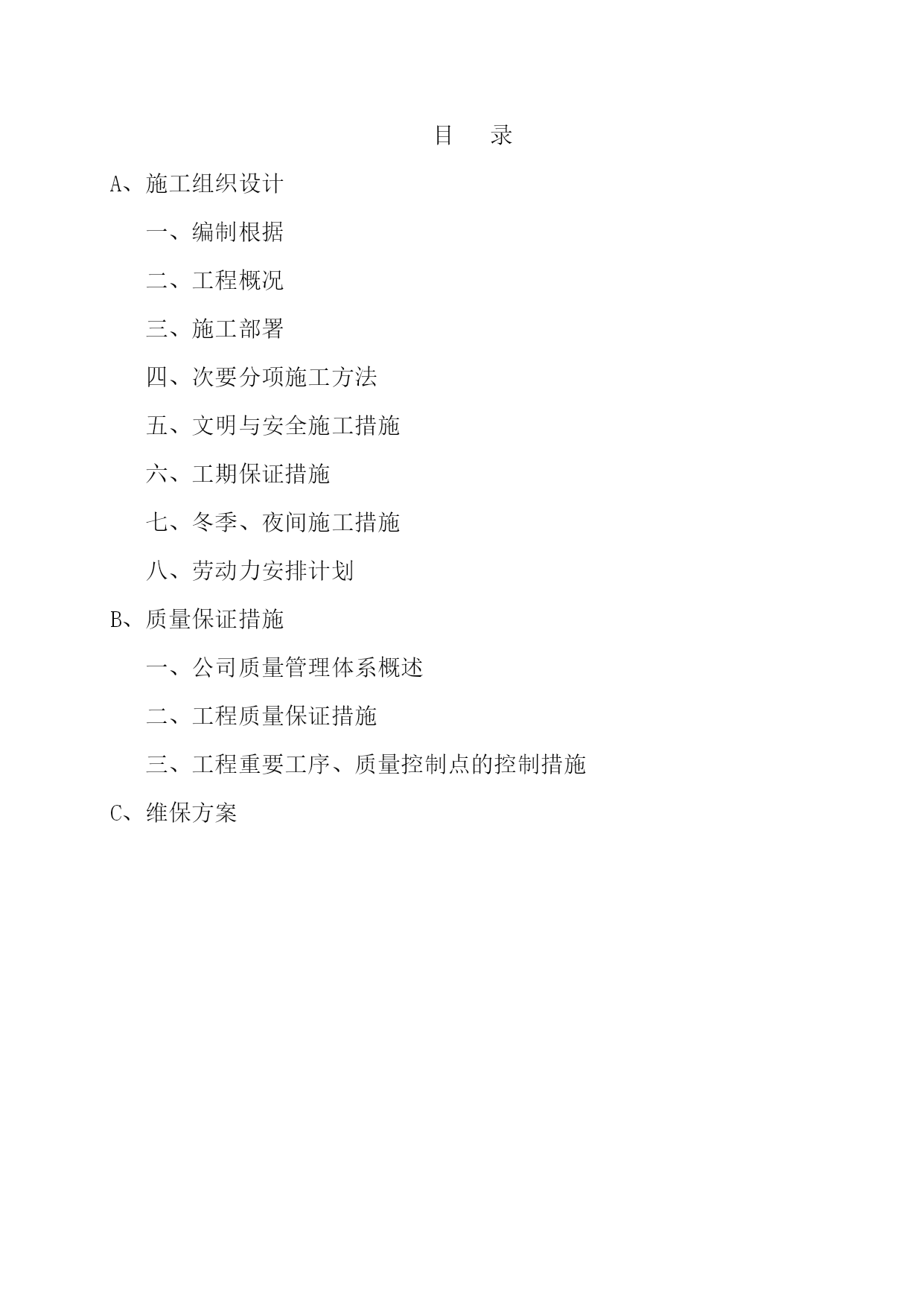 目　录

A、施工组织设计

一、编制根据

二、工程概况

三、施工部署

四、次要分项施工方法

五、文明与安全施工措施

六、工期保证措施

七、冬季、夜间施工措施

八、劳动力安排计划

B、质量保证措施

一、公司质量管理体系概述

二、工程质量保证措施

三、工程重要工序、质量控制点的控制措施

C、维保方案